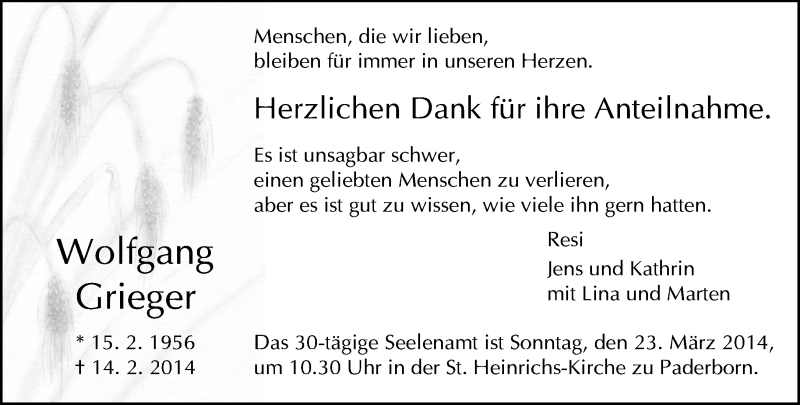 Menschen, die wir lieben,
bleiben für immer in unseren Herzen.

Herzlichen Dank für ihre Anteilnahme.

Es ist unsagbar schwer,
einen geliebten Menschen zu verlieren,
aber es ist gut zu wissen, wie viele ihn gern hatten.

Resi

Jens und Kathrin
mit Lina und Marten

Wolfgang
Grieger

* 15. 2. 1956
† 14. 2. 2014

Das 30-tägige Seelenamt ist Sonntag, den 23. März 2014, um 10.30 Uhr in der St. Heinrichs-Kirche zu Paderborn.